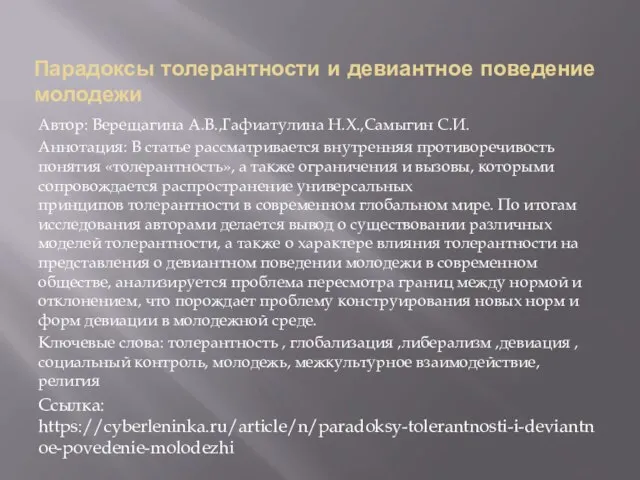 Парадоксы толерантности и девиантное поведение молодежи

Автор: Верещагина А.В.,Гафиатулина Н.Х.,Самыгин С.И.

Аннотация: В статье рассматривается внутренняя противоречивость понятия «толерантность», а также ограничения и вызовы, которыми сопровождается распространение универсальных принципов толерантности в современном глобальном мире. По итогам исследования авторами делается вывод о существовании различных моделей толерантности, а также о характере влияния толерантности на представления о девиантном поведении молодежи в современном обществе, анализируется проблема пересмотра границ между нормой и отклонением, что порождает проблему конструирования новых норм и форм девиации в молодежной среде.

Ключевые слова: толерантность , глобализация ,либерализм ,девиация , социальный контроль, молодежь, межкультурное взаимодействие, религия

Ссылка: https://cyberleninka.ru/article/n/paradoksy-tolerantnosti-i-deviantnoe-povedenie-molodezhi